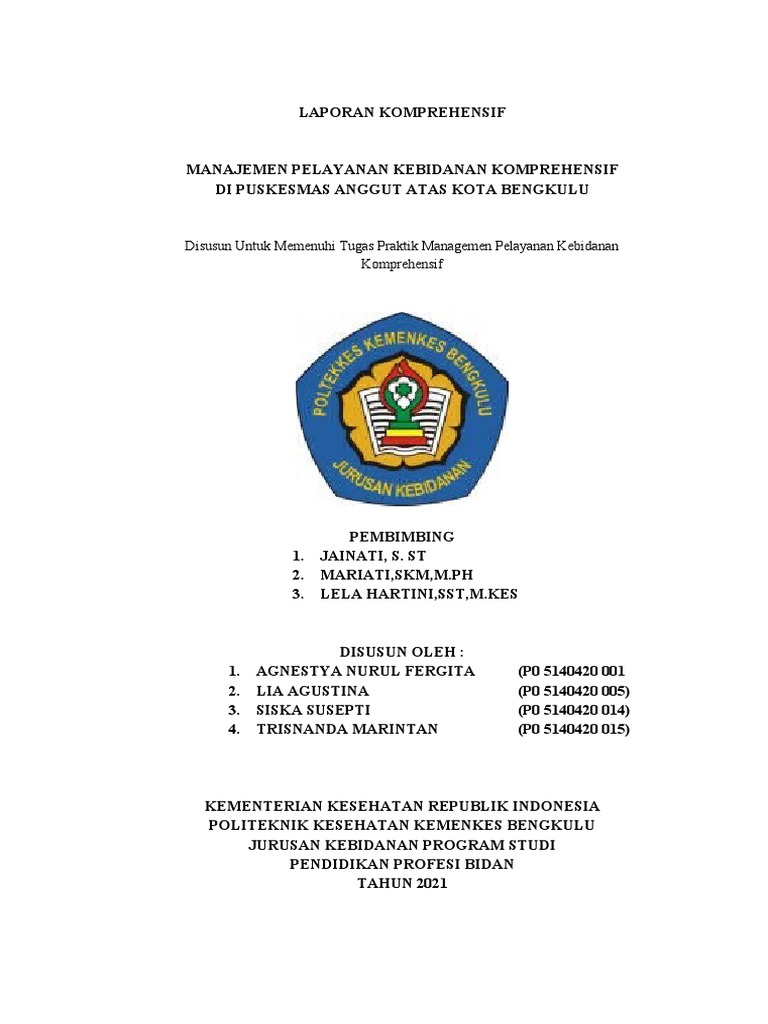 LAPORAN KOMPREHENSIF

MANAJEMEN PELAYANAN KEBIDANAN KOMPREHENSIF
DI PUSKESMAS ANGGUT ATAS KOTA BENGKULU

Disusun Untuk Memenuhi Tugas Praktik Managemen Pelayanan Kebidanan Komprehensif

POLTEKKES KEMENKES BENGKULU
JURUSAN KEBIDANAN

PEMBIMBING
1. JAINATI, S. ST
2. MARIATI,SKM,M.PH
3. LELA HARTINI,SST,M.KES

DISUSUN OLEH :
1. AGNESTYA NURUL FERGITA (P0 5140420 001
2. LIA AGUSTINA (P0 5140420 005)
3. SISKA SUSEPTI (P0 5140420 014)
4. TRISNANDA MARINTAN (P0 5140420 015)

KEMENTERIAN KESEHATAN REPUBLIK INDONESIA
POLITEKNIK KESEHATAN KEMENKES BENGKULU
JURUSAN KEBIDANAN PROGRAM STUDI
PENDIDIKAN PROFESI BIDAN
TAHUN 2021